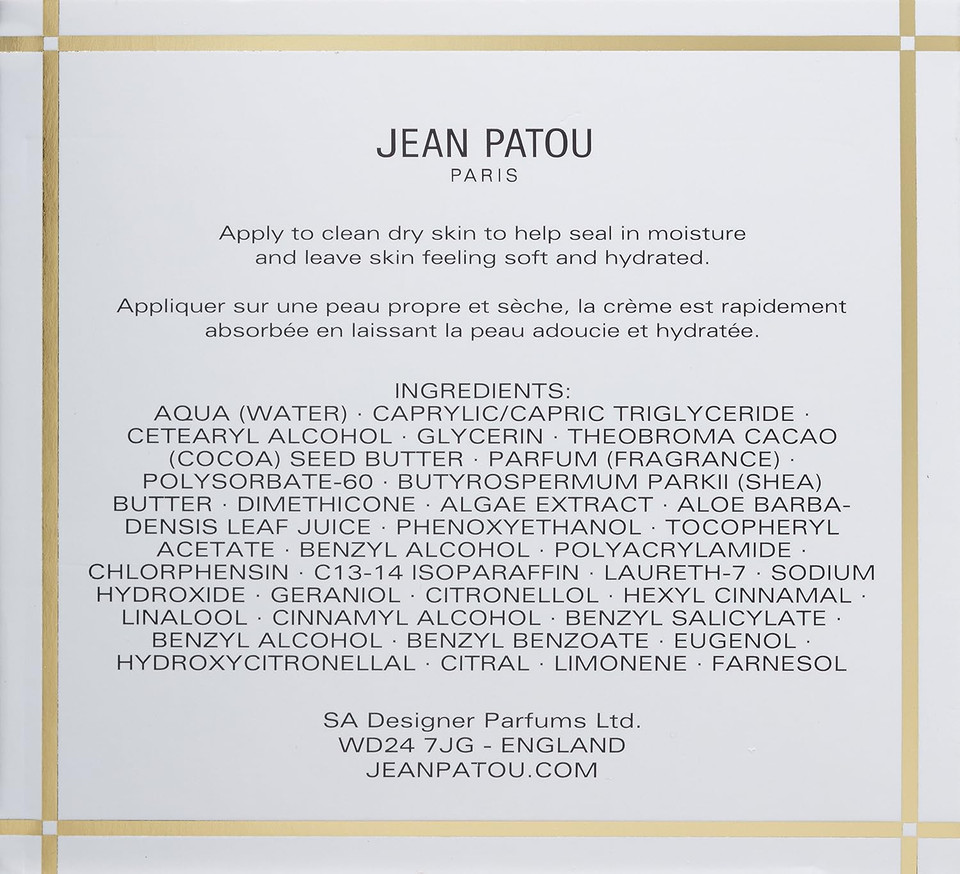 JEAN PATOU
PARIS

Apply to clean dry skin to help seal in moisture and leave skin feeling soft and hydrated.

Appliquer sur une peau propre et sèche, la crème est rapidement absorbée en laissant la peau adoucie et hydratée.

INGREDIENTS:
AQUA (WATER) · CAPRYLIC/CAPRIC TRIGLYCERIDE · CETEARYL ALCOHOL · GLYCERIN · THEOBROMA CACAO (COCOA) SEED BUTTER · PARFUM (FRAGRANCE) · POLYSORBATE-60 · BUTYROSPERMUM PARKII (SHEA) BUTTER · DIMETHICONE · ALGAE EXTRACT · ALOE BARBADENSIS LEAF JUICE · PHENOXYETHANOL · TOCOPHERYL ACETATE · BENZYL ALCOHOL · POLYACRYLAMIDE · CHLORPHENSIN · C13-14 ISOPARAFFIN · LAURETH-7 · SODIUM HYDROXIDE · GERANIOL · CITRONELLOL · HEXYL CINNAMAL · LINALOOL · CINNAMYL ALCOHOL · BENZYL SALICYLATE · BENZYL ALCOHOL · BENZYL BENZOATE · EUGENOL · HYDROXYCITRONELLAL · CITRAL · LIMONENE · FARNESOL

SA Designer Parfums Ltd.
WD24 7JG - ENGLAND
JEANPATOU.COM